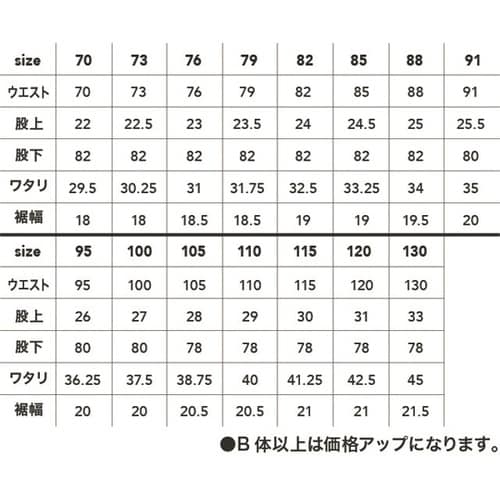 | size | 70 | 73 | 76 | 79 | 82 | 85 | 88 | 91 |
|---|---|---|---|---|---|---|---|---|
| ウエスト | 70 | 73 | 76 | 79 | 82 | 85 | 88 | 91 |
| 股上 | 22 | 22.5 | 23 | 23.5 | 24 | 24.5 | 25 | 25.5 |
| 股下 | 82 | 82 | 82 | 82 | 82 | 82 | 82 | 80 |
| ワタリ | 29.5 | 30.25 | 31 | 31.75 | 32.5 | 33.25 | 34 | 35 |
| 裾幅 | 18 | 18 | 18.5 | 18.5 | 19 | 19 | 19.5 | 20 |

| size | 95 | 100 | 105 | 110 | 115 | 120 | 130 |
|---|---|---|---|---|---|---|---|
| ウエスト | 95 | 100 | 105 | 110 | 115 | 120 | 130 |
| 股上 | 26 | 27 | 28 | 29 | 30 | 31 | 33 |
| 股下 | 80 | 80 | 78 | 78 | 78 | 78 | 78 |
| ワタリ | 36.25 | 37.5 | 38.75 | 40 | 41.25 | 42.5 | 45 |
| 裾幅 | 20 | 20 | 20.5 | 20.5 | 21 | 21 | 21.5 |

●B 体以上は価格アップになります。